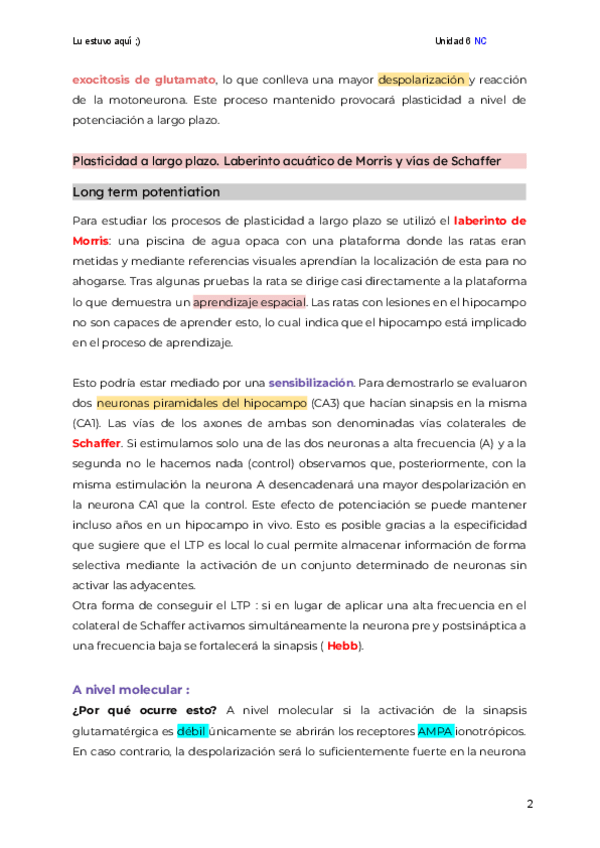 Lu estuvo aquí ;)

Unidad 6 NC

exocitosis de glutamato, lo que conlleva una mayor despolarización y reacción de la motoneurona. Este proceso mantenido provocará plasticidad a nivel de potenciación a largo plazo.

Plasticidad a largo plazo. Laberinto acuático de Morris y vías de Schaffer

Long term potentiation

Para estudiar los procesos de plasticidad a largo plazo se utilizó el laberinto de Morris: una piscina de agua opaca con una plataforma donde las ratas eran metidas y mediante referencias visuales aprendían la localización de esta para no ahogarse. Tras algunas pruebas la rata se dirige casi directamente a la plataforma lo que demuestra un aprendizaje espacial. Las ratas con lesiones en el hipocampo no son capaces de aprender esto, lo cual indica que el hipocampo está implicado en el proceso de aprendizaje.

Esto podría estar mediado por una sensibilización. Para demostrarlo se evaluaron dos neuronas piramidales del hipocampo (CA3) que hacían sinapsis en la misma (CA1). Las vías de los axones de ambas son denominadas vías colaterales de Schaffer. Si estimulamos solo una de las dos neuronas a alta frecuencia (A) y a la segunda no le hacemos nada (control) observamos que, posteriormente, con la misma estimulación la neurona A desencadenará una mayor despolarización en la neurona CA1 que la control. Este efecto de potenciación se puede mantener incluso años en un hipocampo in vivo. Esto es posible gracias a la especificidad que sugiere que el LTP es local lo cual permite almacenar información de forma selectiva mediante la activación de un conjunto determinado de neuronas sin activar las adyacentes.
Otra forma de conseguir el LTP : si en lugar de aplicar una alta frecuencia en el colateral de Schaffer activamos simultáneamente la neurona pre y postsináptica a una frecuencia baja se fortalecerá la sinapsis ( Hebb).

A nivel molecular :

¿Por qué ocurre esto? A nivel molecular si la activación de la sinapsis glutamatérgica es débil únicamente se abrirán los receptores AMPA ionotrópicos. En caso contrario, la despolarización será lo suficientemente fuerte en la neurona

2